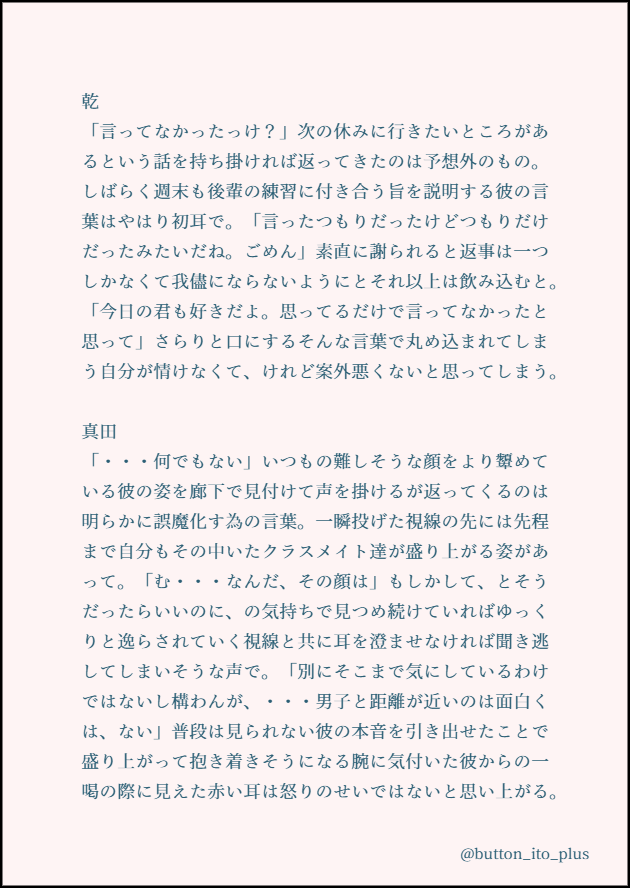 乾
「言ってなかったっけ？」次の休みに行きたいところがあるという話を持ち掛ければ返ってきたのは予想外のもの。しばらく週末も後輩の練習に付き合う旨を説明する彼の言葉はやはり初耳で。「言ったつもりだったけどつもりだけだったみたいだね。ごめん」素直に謝られると返事は一つしかなくて我儘にならないようにとそれ以上は飲み込むと。「今日の君も好きだよ。思ってるだけで言ってなかったと思って」さらりと口にするそんな言葉で丸め込まれてしまう自分が情けなくて、けれど案外悪くないと思ってしまう。

真田
「・・・何でもない」いつもの難しそうな顔をより顰めている彼の姿を廊下で見付けて声を掛けるが返ってくるのは明らかに誤魔化す為の言葉。一瞬投げた視線の先には先程まで自分もその中いたクラスメイト達が盛り上がる姿があって。「む・・・なんだ、その顔は」もしかして、とそうだったらいいのに、の気持ちで見つめ続けていればゆっくりと逸らされていく視線と共に耳を澄ませなければ聞き逃してしまいそうな声で。「別にそこまで気にしているわけではないし構わんが、・・・男子と距離が近いのは面白くは、ない」普段は見られない彼の本音を引き出せたことで盛り上がって抱き着きそうになる腕に気付いた彼からの一喝の際に見えた赤い耳は怒りのせいではないと思い上がる。

@button_ito_plus